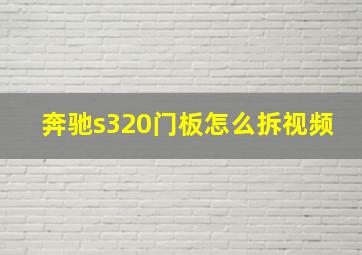 奔驰s320门板怎么拆视频